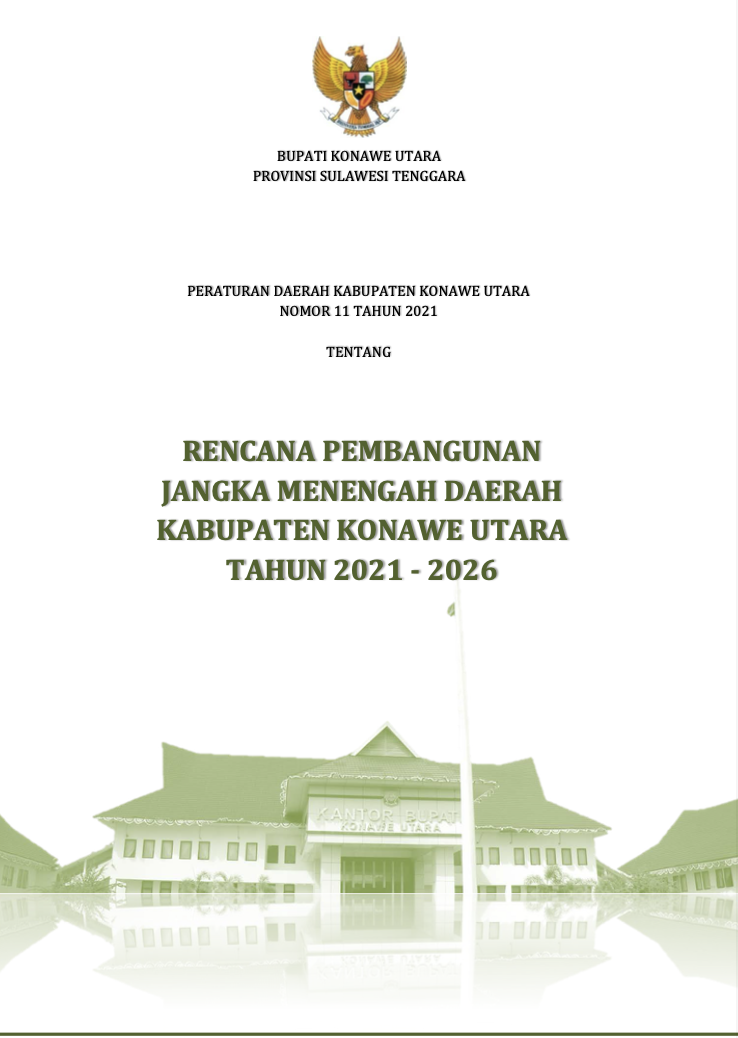 BUPATI KONAWE UTARA
PROVINSI SULAWESI TENGGARA

PERATURAN DAERAH KABUPATEN KONAWE UTARA
NOMOR 11 TAHUN 2021

TENTANG

RENCANA PEMBANGUNAN
JANGKA MENENGAH DAERAH
KABUPATEN KONAWE UTARA
TAHUN 2021 - 2026

KANTOR BUPATI
KONAWE UTARA